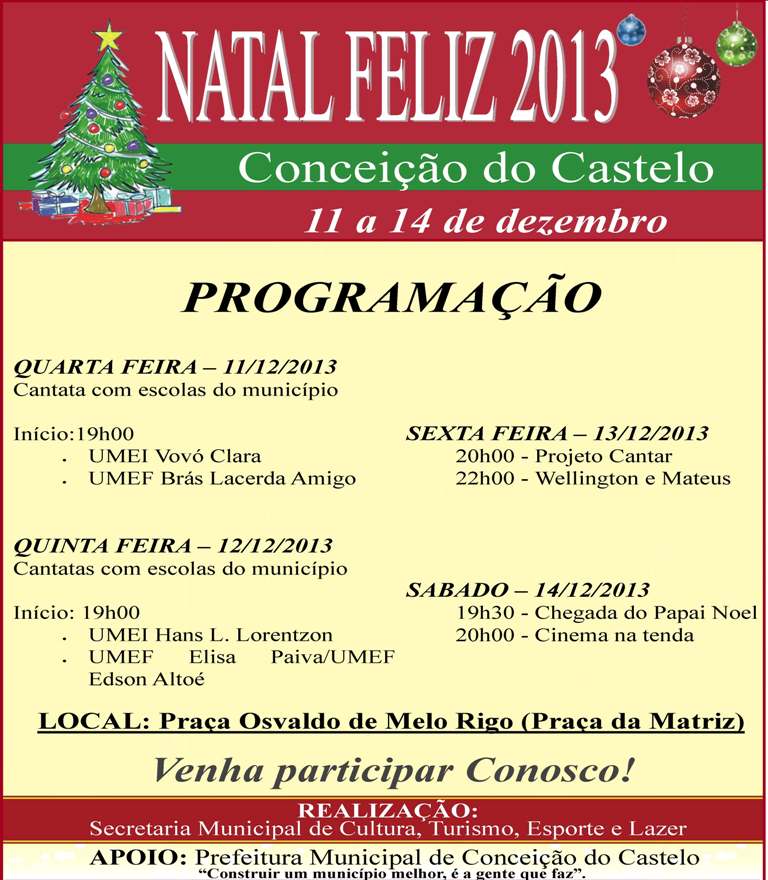 NATAL FELIZ 2013

Conceição do Castelo

11 a 14 de dezembro

PROGRAMAÇÃO

QUARTA FEIRA – 11/12/2013
Cantata com escolas do município

Início:19h00
. UMEI Vovó Clara
. UMEF Brás Lacerda Amigo

QUINTA FEIRA – 12/12/2013
Cantatas com escolas do município

Início: 19h00
. UMEI Hans L. Lorentzon
. UMEF Elisa Paiva/UMEF Edson Altoé

SEXTA FEIRA – 13/12/2013
20h00 - Projeto Cantar
22h00 - Wellington e Mateus

SABADO – 14/12/2013
19h30 - Chegada do Papai Noel
20h00 - Cinema na tenda

LOCAL: Praça Osvaldo de Melo Rigo (Praça da Matriz)

Venha participar Conosco!

REALIZAÇÃO:
Secretaria Municipal de Cultura, Turismo, Esporte e Lazer

APOIO: Prefeitura Municipal de Conceição do Castelo
"Construir um município melhor, é a gente que faz".